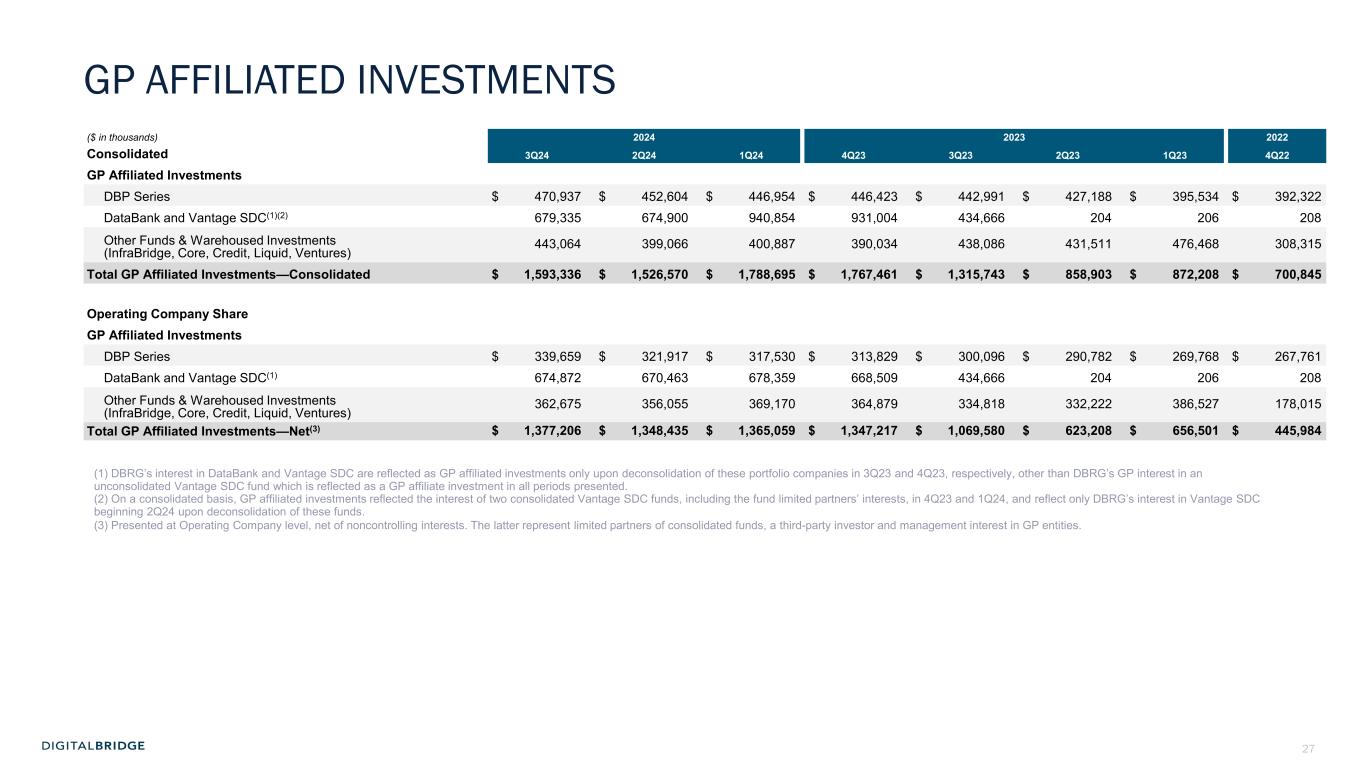 GP AFFILIATED INVESTMENTS

| ($ in thousands) | 2024 | | | 2023 | | | | 2022 |
|---|---|---|---|---|---|---|---|---|
| Consolidated | 3Q24 | 2Q24 | 1Q24 | 4Q23 | 3Q23 | 2Q23 | 1Q23 | 4Q22 |
| GP Affiliated Investments | | | | | | | | |
| DBP Series | $ 470,937 | $ 452,604 | $ 446,954 | $ 446,423 | $ 442,991 | $ 427,188 | $ 395,534 | $ 392,322 |
| DataBank and Vantage SDC$^{(1)(2)}$ | 679,335 | 674,900 | 940,854 | 931,004 | 434,666 | 204 | 206 | 208 |
| Other Funds & Warehoused Investments (InfraBridge, Core, Credit, Liquid, Ventures) | 443,064 | 399,066 | 400,887 | 390,034 | 438,086 | 431,511 | 476,468 | 308,315 |
| Total GP Affiliated Investments—Consolidated | $ 1,593,336 | $ 1,526,570 | $ 1,788,695 | $ 1,767,461 | $ 1,315,743 | $ 858,903 | $ 872,208 | $ 700,845 |
| Operating Company Share | | | | | | | | |
| GP Affiliated Investments | | | | | | | | |
| DBP Series | $ 339,659 | $ 321,917 | $ 317,530 | $ 313,829 | $ 300,096 | $ 290,782 | $ 269,768 | $ 267,761 |
| DataBank and Vantage SDC$^{(1)}$ | 674,872 | 670,463 | 678,359 | 668,509 | 434,666 | 204 | 206 | 208 |
| Other Funds & Warehoused Investments (InfraBridge, Core, Credit, Liquid, Ventures) | 362,675 | 356,055 | 369,170 | 364,879 | 334,818 | 332,222 | 386,527 | 178,015 |
| Total GP Affiliated Investments—Net$^{(3)}$ | $ 1,377,206 | $ 1,348,435 | $ 1,365,059 | $ 1,347,217 | $ 1,069,580 | $ 623,208 | $ 656,501 | $ 445,984 |

(1) DBRG's interest in DataBank and Vantage SDC are reflected as GP affiliated investments only upon deconsolidation of these portfolio companies in 3Q23 and 4Q23, respectively, other than DBRG's GP interest in an unconsolidated Vantage SDC fund which is reflected as a GP affiliate investment in all periods presented.
(2) On a consolidated basis, GP affiliated investments reflected the interest of two consolidated Vantage SDC funds, including the fund limited partners' interests, in 4Q23 and 1Q24, and reflect only DBRG's interest in Vantage SDC beginning 2Q24 upon deconsolidation of these funds.
(3) Presented at Operating Company level, net of noncontrolling interests. The latter represent limited partners of consolidated funds, a third-party investor and management interest in GP entities.

DIGITALBRIDGE

27